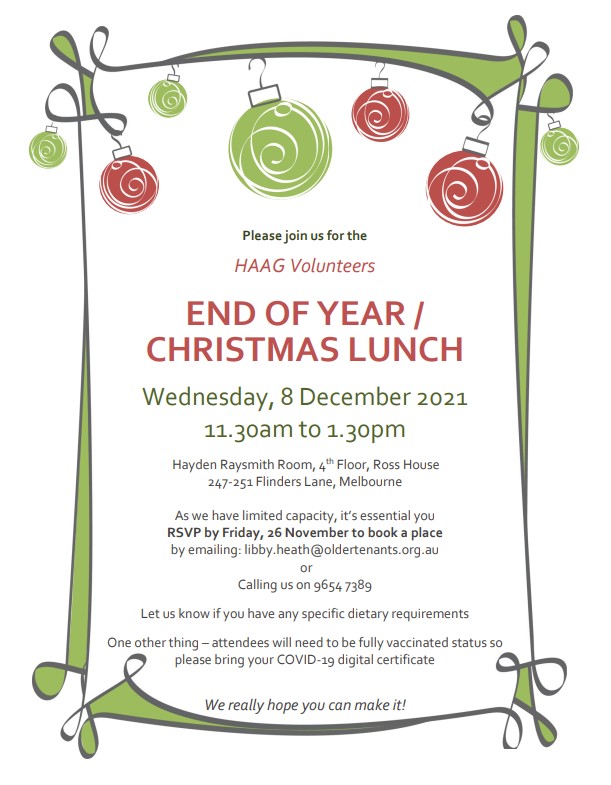 Please join us for the

HAAG Volunteers

END OF YEAR / CHRISTMAS LUNCH

Wednesday, 8 December 2021
11.30am to 1.30pm

Hayden Raysmith Room, 4$^{th}$ Floor, Ross House
247-251 Flinders Lane, Melbourne

As we have limited capacity, it's essential you
RSVP by Friday, 26 November to book a place
by emailing: libby.heath@oldertenants.org.au
or
Calling us on 9654 7389

Let us know if you have any specific dietary requirements

One other thing – attendees will need to be fully vaccinated status so please bring your COVID-19 digital certificate

We really hope you can make it!